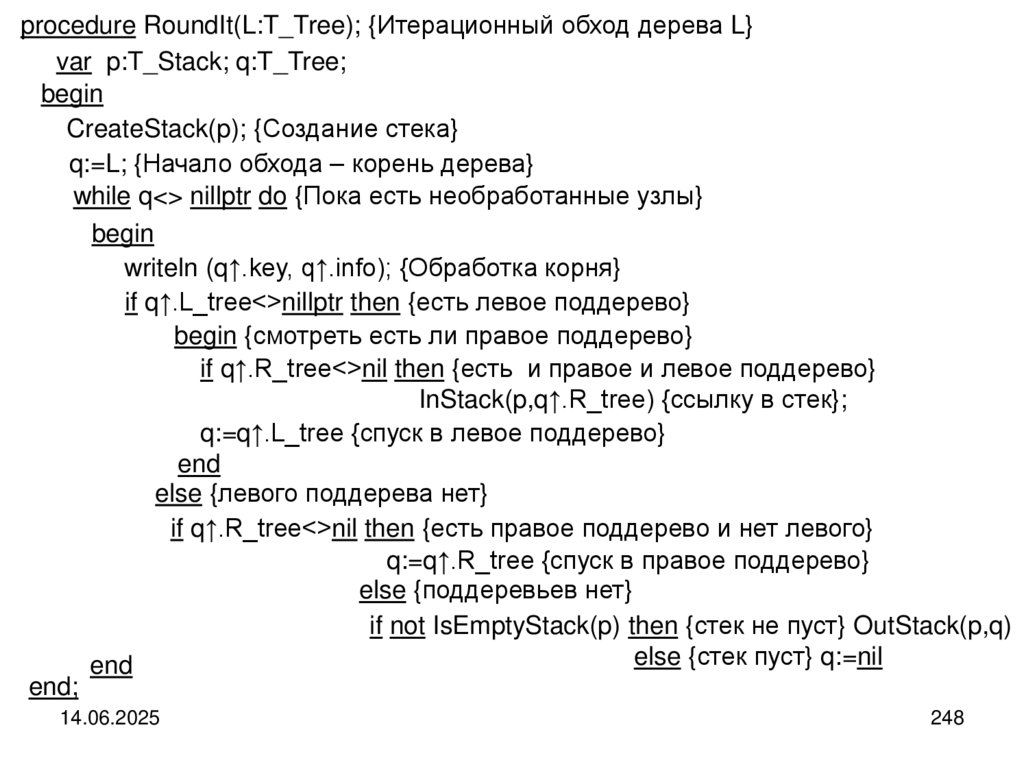 procedure RoundIt(L:T_Tree); {Итерационный обход дерева L}
var p:T_Stack; q:T_Tree;
begin
CreateStack(p); {Создание стека}
q:=L; {Начало обхода – корень дерева}
while q<> nillptr do {Пока есть необработанные узлы}
begin
writeln (q↑.key, q↑.info); {Обработка корня}
if q↑.L_tree<>nillptr then {есть левое поддерево}
begin {смотреть есть ли правое поддерево}
if q↑.R_tree<>nil then {есть и правое и левое поддерево}
InStack(p,q↑.R_tree) {ссылку в стек};
q:=q↑.L_tree {спуск в левое поддерево}
end
else {левого поддерева нет}
if q↑.R_tree<>nil then {есть правое поддерево и нет левого}
q:=q↑.R_tree {спуск в правое поддерево}
else {поддеревьев нет}
if not IsEmptyStack(p) then {стек не пуст} OutStack(p,q)
else {стек пуст} q:=nil
end
end;

14.06.2025

248